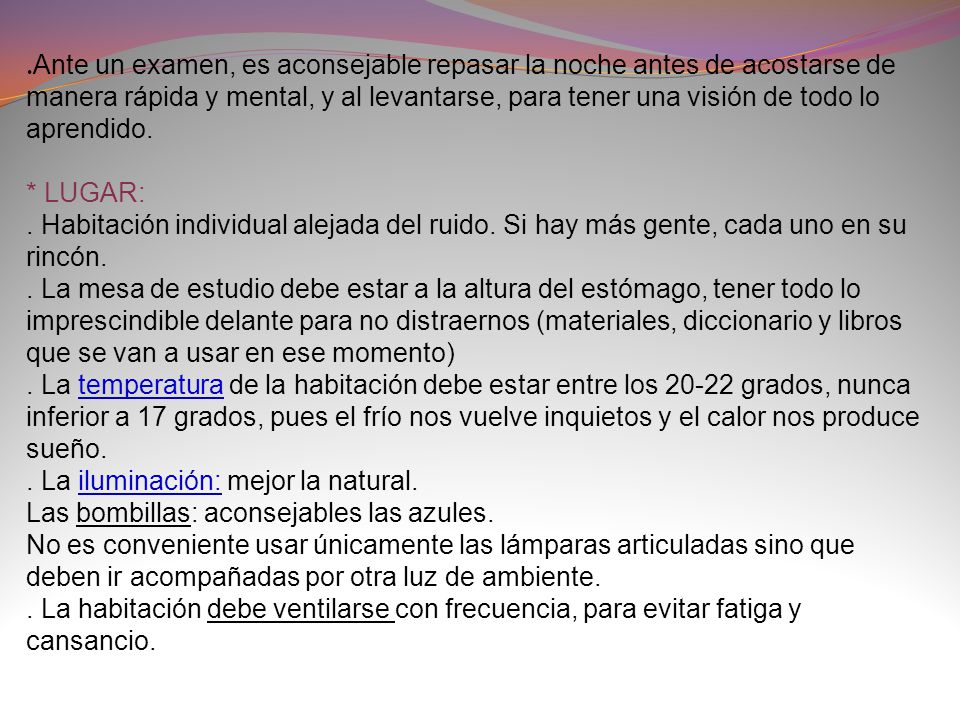 .Ante un examen, es aconsejable repasar la noche antes de acostarse de manera rápida y mental, y al levantarse, para tener una visión de todo lo aprendido.

* LUGAR:
. Habitación individual alejada del ruido. Si hay más gente, cada uno en su rincón.
. La mesa de estudio debe estar a la altura del estómago, tener todo lo imprescindible delante para no distraernos (materiales, diccionario y libros que se van a usar en ese momento)
. La temperatura de la habitación debe estar entre los 20-22 grados, nunca inferior a 17 grados, pues el frío nos vuelve inquietos y el calor nos produce sueño.
. La iluminación: mejor la natural.
Las bombillas: aconsejables las azules.
No es conveniente usar únicamente las lámparas articuladas sino que deben ir acompañadas por otra luz de ambiente.
. La habitación debe ventilarse con frecuencia, para evitar fatiga y cansancio.